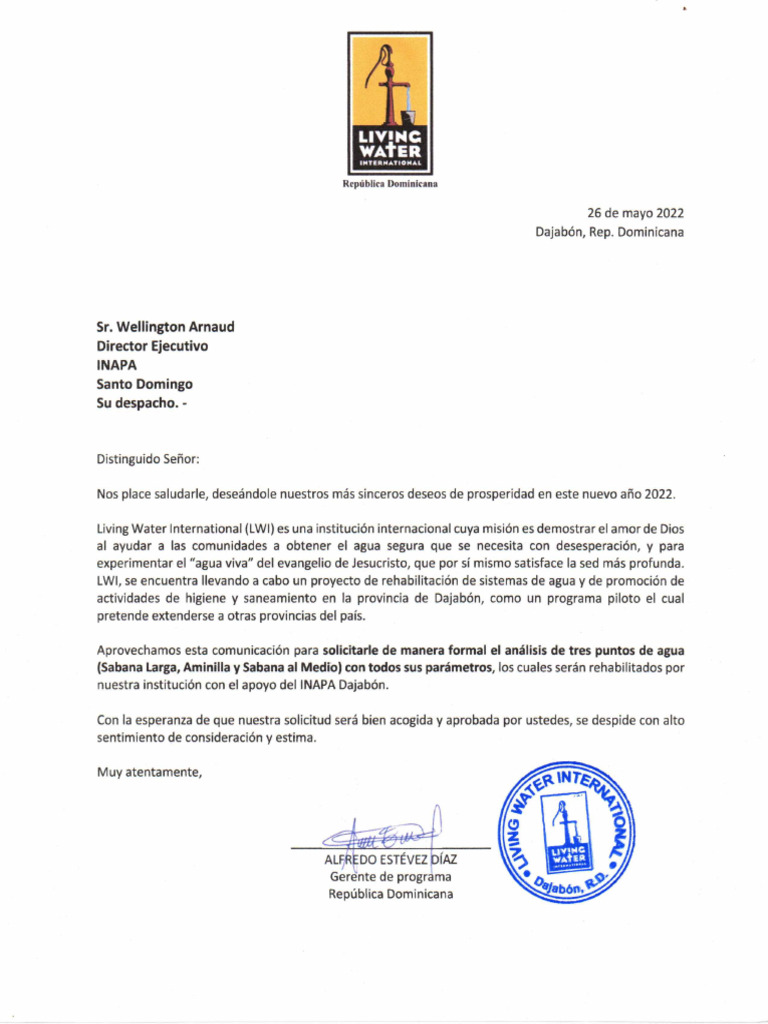 LIVING WATER INTERNATIONAL
República Dominicana

26 de mayo 2022
Dajabón, Rep. Dominicana

Sr. Wellington Arnaud
Director Ejecutivo
INAPA
Santo Domingo
Su despacho. -

Distinguido Señor:

Nos place saludarle, deseándole nuestros más sinceros deseos de prosperidad en este nuevo año 2022.

Living Water International (LWI) es una institución internacional cuya misión es demostrar el amor de Dios al ayudar a las comunidades a obtener el agua segura que se necesita con desesperación, y para experimentar el "agua viva" del evangelio de Jesucristo, que por sí mismo satisface la sed más profunda. LWI, se encuentra llevando a cabo un proyecto de rehabilitación de sistemas de agua y de promoción de actividades de higiene y saneamiento en la provincia de Dajabón, como un programa piloto el cual pretende extenderse a otras provincias del país.

Aprovechamos esta comunicación para solicitarle de manera formal el análisis de tres puntos de agua (Sabana Larga, Aminilla y Sabana al Medio) con todos sus parámetros, los cuales serán rehabilitados por nuestra institución con el apoyo del INAPA Dajabón.

Con la esperanza de que nuestra solicitud será bien acogida y aprobada por ustedes, se despide con alto sentimiento de consideración y estima.

Muy atentamente,

ALFREDO ESTÉVEZ DÍAZ
Gerente de programa
República Dominicana

LIVING WATER INTERNATIONAL
LIVING WATER INTERNATIONAL
Dajabón, R.D.